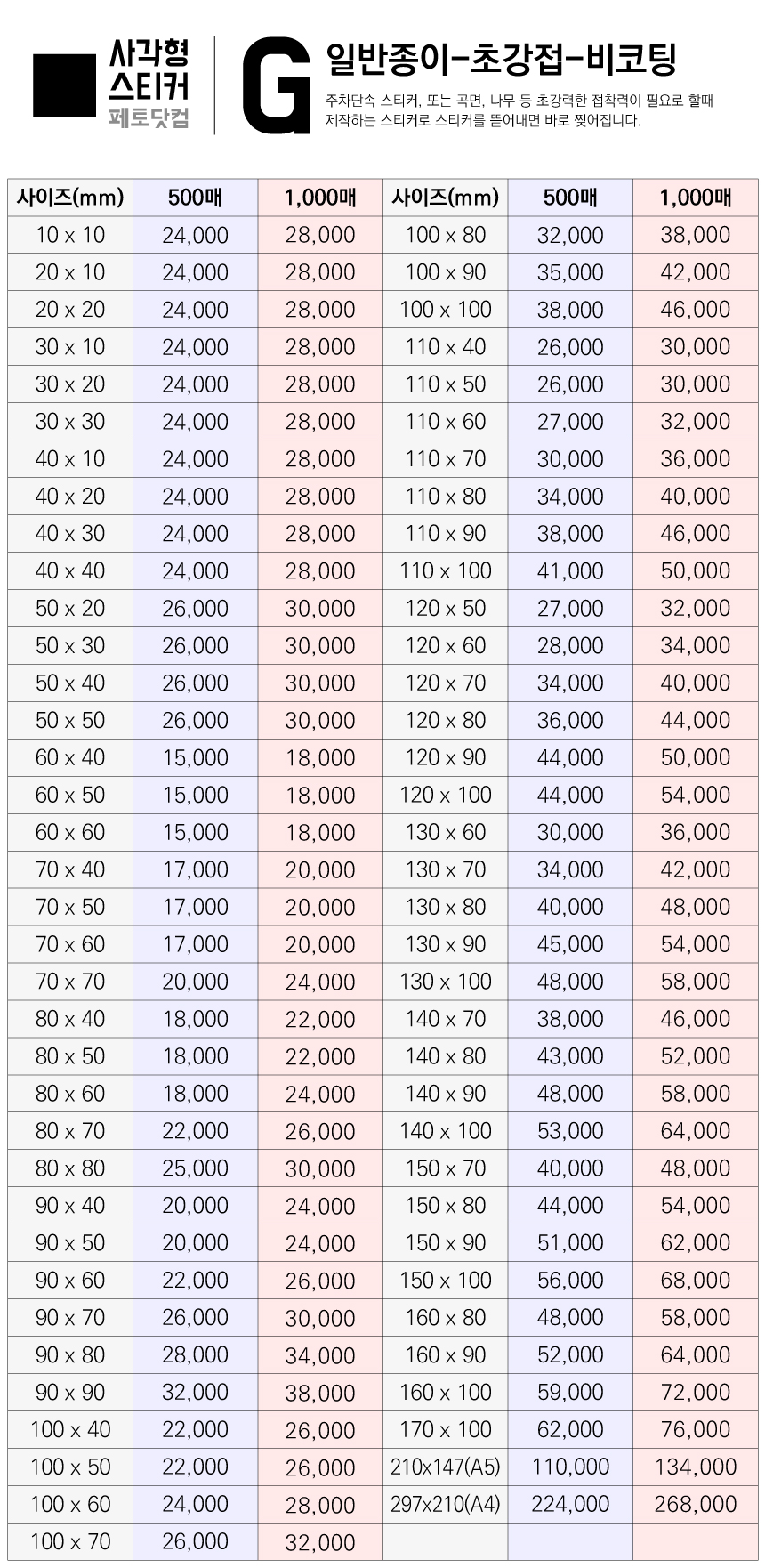 사각형
스티커
페토닷컴

G

일반종이-초강접-비코팅

주차단속 스티커, 또는 곡면, 나무 등 초강력한 접착력이 필요로 할때 제작하는 스티커로 스티커를 뜯어내면 바로 찢어집니다.

| 사이즈(mm) | 500매 | 1,000매 | 사이즈(mm) | 500매 | 1,000매 |
|---|---|---|---|---|---|
| 10 x 10 | 24,000 | 28,000 | 100 x 80 | 32,000 | 38,000 |
| 20 x 10 | 24,000 | 28,000 | 100 x 90 | 35,000 | 42,000 |
| 20 x 20 | 24,000 | 28,000 | 100 x 100 | 38,000 | 46,000 |
| 30 x 10 | 24,000 | 28,000 | 110 x 40 | 26,000 | 30,000 |
| 30 x 20 | 24,000 | 28,000 | 110 x 50 | 26,000 | 30,000 |
| 30 x 30 | 24,000 | 28,000 | 110 x 60 | 27,000 | 32,000 |
| 40 x 10 | 24,000 | 28,000 | 110 x 70 | 30,000 | 36,000 |
| 40 x 20 | 24,000 | 28,000 | 110 x 80 | 34,000 | 40,000 |
| 40 x 30 | 24,000 | 28,000 | 110 x 90 | 38,000 | 46,000 |
| 40 x 40 | 24,000 | 28,000 | 110 x 100 | 41,000 | 50,000 |
| 50 x 20 | 26,000 | 30,000 | 120 x 50 | 27,000 | 32,000 |
| 50 x 30 | 26,000 | 30,000 | 120 x 60 | 28,000 | 34,000 |
| 50 x 40 | 26,000 | 30,000 | 120 x 70 | 34,000 | 40,000 |
| 50 x 50 | 26,000 | 30,000 | 120 x 80 | 36,000 | 44,000 |
| 60 x 40 | 15,000 | 18,000 | 120 x 90 | 44,000 | 50,000 |
| 60 x 50 | 15,000 | 18,000 | 120 x 100 | 44,000 | 54,000 |
| 60 x 60 | 15,000 | 18,000 | 130 x 60 | 30,000 | 36,000 |
| 70 x 40 | 17,000 | 20,000 | 130 x 70 | 34,000 | 42,000 |
| 70 x 50 | 17,000 | 20,000 | 130 x 80 | 40,000 | 48,000 |
| 70 x 60 | 17,000 | 20,000 | 130 x 90 | 45,000 | 54,000 |
| 70 x 70 | 20,000 | 24,000 | 130 x 100 | 48,000 | 58,000 |
| 80 x 40 | 18,000 | 22,000 | 140 x 70 | 38,000 | 46,000 |
| 80 x 50 | 18,000 | 22,000 | 140 x 80 | 43,000 | 52,000 |
| 80 x 60 | 18,000 | 24,000 | 140 x 90 | 48,000 | 58,000 |
| 80 x 70 | 22,000 | 26,000 | 140 x 100 | 53,000 | 64,000 |
| 80 x 80 | 25,000 | 30,000 | 150 x 70 | 40,000 | 48,000 |
| 90 x 40 | 20,000 | 24,000 | 150 x 80 | 44,000 | 54,000 |
| 90 x 50 | 20,000 | 24,000 | 150 x 90 | 51,000 | 62,000 |
| 90 x 60 | 22,000 | 26,000 | 150 x 100 | 56,000 | 68,000 |
| 90 x 70 | 26,000 | 30,000 | 160 x 80 | 48,000 | 58,000 |
| 90 x 80 | 28,000 | 34,000 | 160 x 90 | 52,000 | 64,000 |
| 90 x 90 | 32,000 | 38,000 | 160 x 100 | 59,000 | 72,000 |
| 100 x 40 | 22,000 | 26,000 | 170 x 100 | 62,000 | 76,000 |
| 100 x 50 | 22,000 | 26,000 | 210x147(A5) | 110,000 | 134,000 |
| 100 x 60 | 24,000 | 28,000 | 297x210(A4) | 224,000 | 268,000 |
| 100 x 70 | 26,000 | 32,000 | | | |